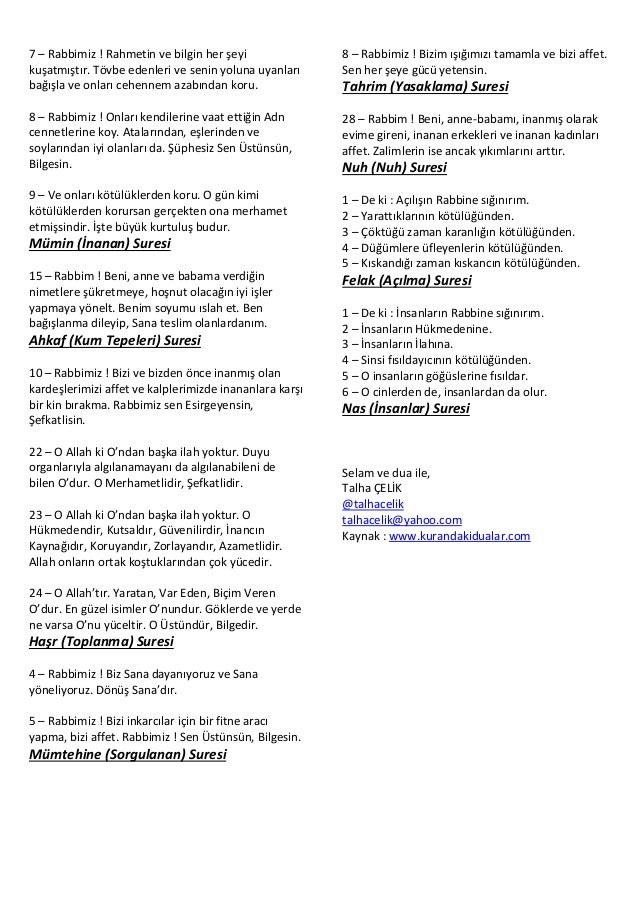 7 – Rabbimiz ! Rahmetin ve bilgin her şeyi kuşatmıştır. Tövbe edenleri ve senin yoluna uyanları bağışla ve onları cehennem azabından koru.

8 – Rabbimiz ! Onları kendilerine vaat ettiğin Adn cennetlerine koy. Atalarından, eşlerinden ve soylarından iyi olanları da. Şüphesiz Sen Üstünsün, Bilgesin.

9 – Ve onları kötülüklerden koru. O gün kimi kötülüklerden korursan gerçekten ona merhamet etmişsindir. İşte büyük kurtuluş budur.
Mümin (İnanan) Suresi

15 – Rabbim ! Beni, anne ve babama verdiğin nimetlere şükretmeye, hoşnut olacağın iyi işler yapmaya yönelt. Benim soyumu ıslah et. Ben bağışlanma dileyip, Sana teslim olanlardanım.
Ahkaf (Kum Tepeleri) Suresi

10 – Rabbimiz ! Bizi ve bizden önce inanmış olan kardeşlerimizi affet ve kalplerimizde inananlara karşı bir kin bırakma. Rabbimiz sen Esirgeyensin, Şefkatlisin.

22 – O Allah ki O'ndan başka ilah yoktur. Duyu organlarıyla algılanamayanı da algılanabileni de bilen O'dur. O Merhametlidir, Şefkatlidir.

23 – O Allah ki O'ndan başka ilah yoktur. O Hükmedendir, Kutsaldır, Güvenilirdir, İnancın Kaynağıdır, Koruyandır, Zorlayandır, Azametlidir. Allah onların ortak koştuklarından çok yücedir.

24 – O Allah'tır. Yaratan, Var Eden, Biçim Veren O'dur. En güzel isimler O'nundur. Göklerde ve yerde ne varsa O'nu yüceltir. O Üstündür, Bilgedir.
Haşr (Toplanma) Suresi

4 – Rabbimiz ! Biz Sana dayanıyoruz ve Sana yöneliyoruz. Dönüş Sana'dır.

5 – Rabbimiz ! Bizi inkarcılar için bir fitne aracı yapma, bizi affet. Rabbimiz ! Sen Üstünsün, Bilgesin.
Mümtehine (Sorgulanan) Suresi

8 – Rabbimiz ! Bizim ışığımızı tamamla ve bizi affet. Sen her şeye gücü yetensin.
Tahrim (Yasaklama) Suresi

28 – Rabbim ! Beni, anne-babamı, inanmış olarak evime gireni, inanan erkekleri ve inanan kadınları affet. Zalimlerin ise ancak yıkımlarını arttır.
Nuh (Nuh) Suresi

1 – De ki : Açılışın Rabbine sığınırım.
2 – Yarattıklarının kötülüğünden.
3 – Çöktüğü zaman karanlığın kötülüğünden.
4 – Düğümlere üfleyenlerin kötülüğünden.
5 – Kıskandığı zaman kıskancın kötülüğünden.
Felak (Açılma) Suresi

1 – De ki : İnsanların Rabbine sığınırım.
2 – İnsanların Hükmedenine.
3 – İnsanların İlahına.
4 – Sinsi fısıldayıcının kötülüğünden.
5 – O insanların göğüslerine fısıldar.
6 – O cinlerden de, insanlardan da olur.
Nas (İnsanlar) Suresi

Selam ve dua ile,
Talha ÇELİK
@talhacelik
talhacelik@yahoo.com
Kaynak : www.kurandakidualar.com